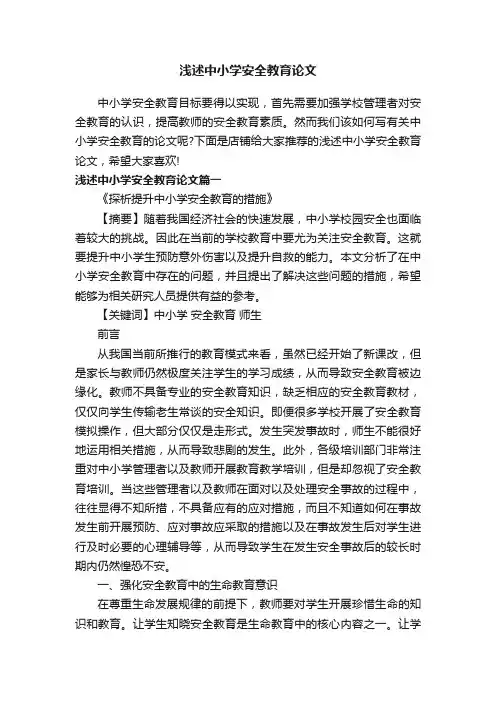 浅述中小学安全教育论文

中小学安全教育目标要得以实现，首先需要加强学校管理者对安全教育的认识，提高教师的安全教育素质。然而我们该如何写有关中小学安全教育的论文呢?下面是店铺给大家推荐的浅述中小学安全教育论文，希望大家喜欢!

浅述中小学安全教育论文篇一

《探析提升中小学安全教育的措施》

【摘要】随着我国经济社会的快速发展，中小学校园安全也面临着较大的挑战。因此在当前的学校教育中要尤为关注安全教育。这就要提升中小学生预防意外伤害以及提升自救的能力。本文分析了在中小学安全教育中存在的问题，并且提出了解决这些问题的措施，希望能够为相关研究人员提供有益的参考。

【关键词】中小学 安全教育 师生

前言

从我国当前所推行的教育模式来看，虽然已经开始了新课改，但是家长与教师仍然极度关注学生的学习成绩，从而导致安全教育被边缘化。教师不具备专业的安全教育知识，缺乏相应的安全教育教材，仅仅向学生传输老生常谈的安全知识。即便很多学校开展了安全教育模拟操作，但大部分仅仅是走形式。发生突发事故时，师生不能很好地运用相关措施，从而导致悲剧的发生。此外，各级培训部门非常注重对中小学管理者以及教师开展教育教学培训，但是却忽视了安全教育培训。当这些管理者以及教师在面对以及处理安全事故的过程中，往往显得不知所措，不具备应有的应对措施，而且不知道如何在事故发生前开展预防、应对事故应采取的措施以及在事故发生后对学生进行及时必要的心理辅导等，从而导致学生在发生安全事故后的较长时期内仍然惶恐不安。

一、强化安全教育中的生命教育意识

在尊重生命发展规律的前提下，教师要对学生开展珍惜生命的知识和教育。让学生知晓安全教育是生命教育中的核心内容之一。让学